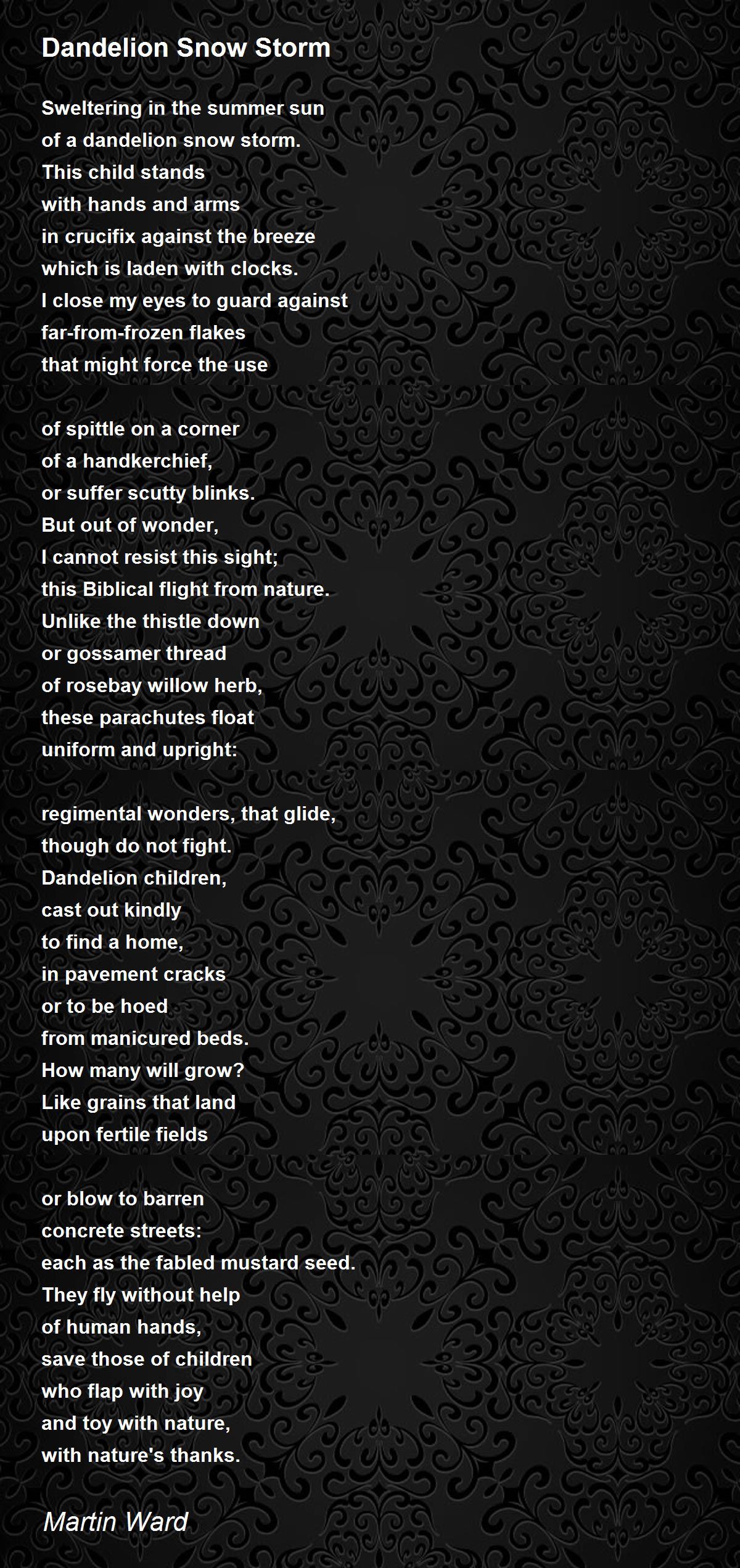 Dandelion Snow Storm

Sweltering in the summer sun
of a dandelion snow storm.
This child stands
with hands and arms
in crucifix against the breeze
which is laden with clocks.
I close my eyes to guard against
far-from-frozen flakes
that might force the use

of spittle on a corner
of a handkerchief,
or suffer scutty blinks.
But out of wonder,
I cannot resist this sight;
this Biblical flight from nature.
Unlike the thistle down
or gossamer thread
of rosebay willow herb,
these parachutes float
uniform and upright:

regimental wonders, that glide,
though do not fight.
Dandelion children,
cast out kindly
to find a home,
in pavement cracks
or to be hoed
from manicured beds.
How many will grow?
Like grains that land
upon fertile fields

or blow to barren
concrete streets:
each as the fabled mustard seed.
They fly without help
of human hands,
save those of children
who flap with joy
and toy with nature,
with nature's thanks.

Martin Ward